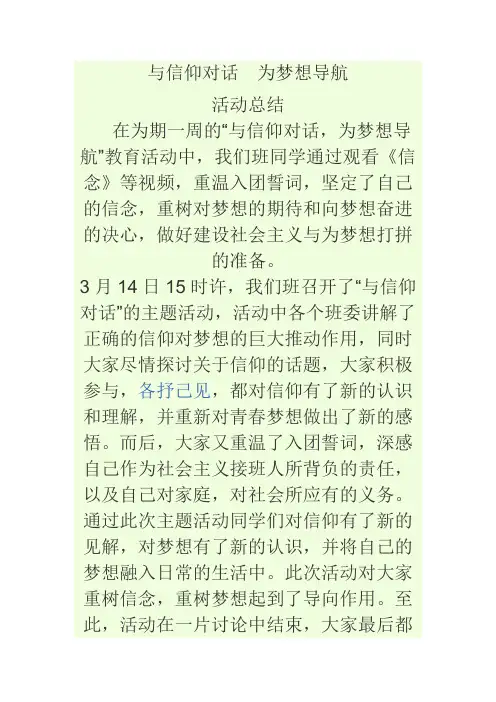 与信仰对话　为梦想导航

活动总结

在为期一周的“与信仰对话，为梦想导航”教育活动中，我们班同学通过观看《信念》等视频，重温入团誓词，坚定了自己的信念，重树对梦想的期待和向梦想奋进的决心，做好建设社会主义与为梦想打拼的准备。

3月14日15时许，我们班召开了“与信仰对话”的主题活动，活动中各个班委讲解了正确的信仰对梦想的巨大推动作用，同时大家尽情探讨关于信仰的话题，大家积极参与，各抒己见，都对信仰有了新的认识和理解，并重新对青春梦想做出了新的感悟。而后，大家又重温了入团誓词，深感自己作为社会主义接班人所背负的责任，以及自己对家庭，对社会所应有的义务。通过此次主题活动同学们对信仰有了新的见解，对梦想有了新的认识，并将自己的梦想融入日常的生活中。此次活动对大家重树信念，重树梦想起到了导向作用。至此，活动在一片讨论中结束，大家最后都